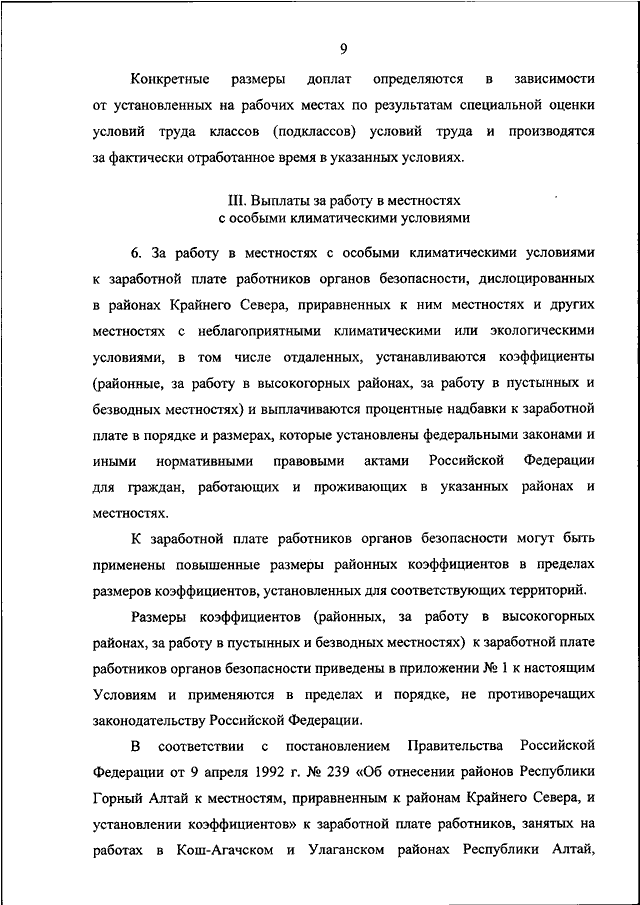 9

Конкретные размеры доплат определяются в зависимости от установленных на рабочих местах по результатам специальной оценки условий труда классов (подклассов) условий труда и производятся за фактически отработанное время в указанных условиях.

III. Выплаты за работу в местностях
с особыми климатическими условиями

6. За работу в местностях с особыми климатическими условиями к заработной плате работников органов безопасности, дислоцированных в районах Крайнего Севера, приравненных к ним местностях и других местностях с неблагоприятными климатическими или экологическими условиями, в том числе отдаленных, устанавливаются коэффициенты (районные, за работу в высокогорных районах, за работу в пустынных и безводных местностях) и выплачиваются процентные надбавки к заработной плате в порядке и размерах, которые установлены федеральными законами и иными нормативными правовыми актами Российской Федерации для граждан, работающих и проживающих в указанных районах и местностях.

К заработной плате работников органов безопасности могут быть применены повышенные размеры районных коэффициентов в пределах размеров коэффициентов, установленных для соответствующих территорий.

Размеры коэффициентов (районных, за работу в высокогорных районах, за работу в пустынных и безводных местностях) к заработной плате работников органов безопасности приведены в приложении № 1 к настоящим Условиям и применяются в пределах и порядке, не противоречащих законодательству Российской Федерации.

В соответствии с постановлением Правительства Российской Федерации от 9 апреля 1992 г. № 239 «Об отнесении районов Республики Горный Алтай к местностям, приравненным к районам Крайнего Севера, и установлении коэффициентов» к заработной плате работников, занятых на работах в Кош-Агачском и Улаганском районах Республики Алтай,